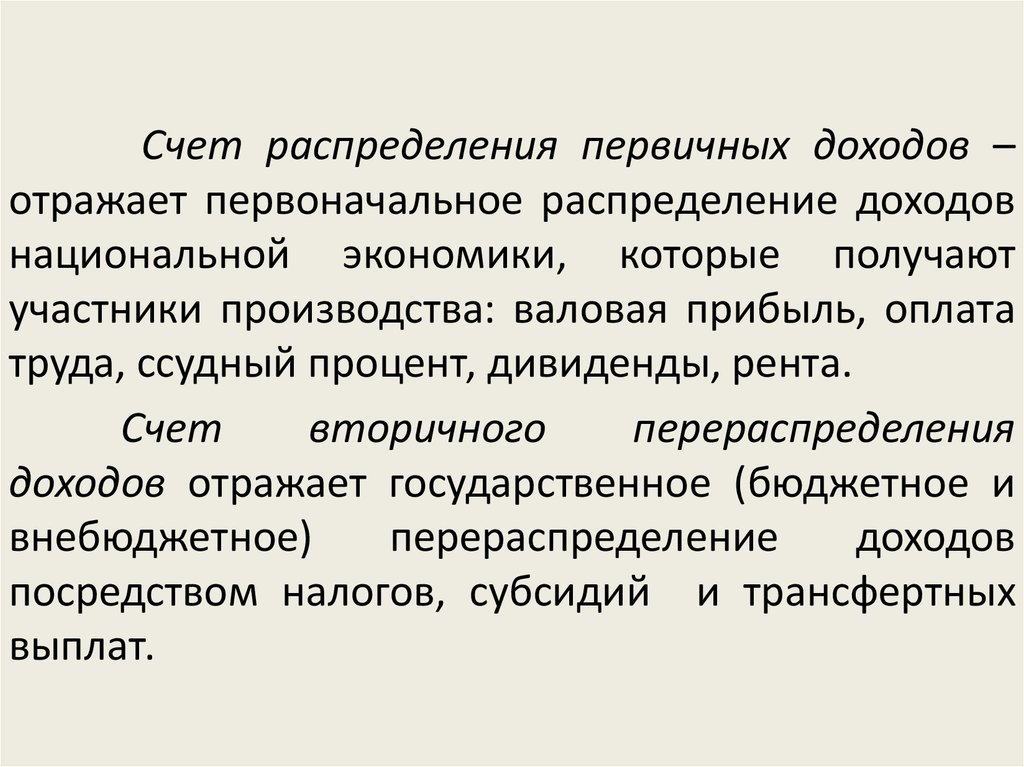 Счет распределения первичных доходов – отражает первоначальное распределение доходов национальной экономики, которые получают участники производства: валовая прибыль, оплата труда, ссудный процент, дивиденды, рента.

Счет вторичного перераспределения доходов отражает государственное (бюджетное и внебюджетное) перераспределение доходов посредством налогов, субсидий и трансфертных выплат.